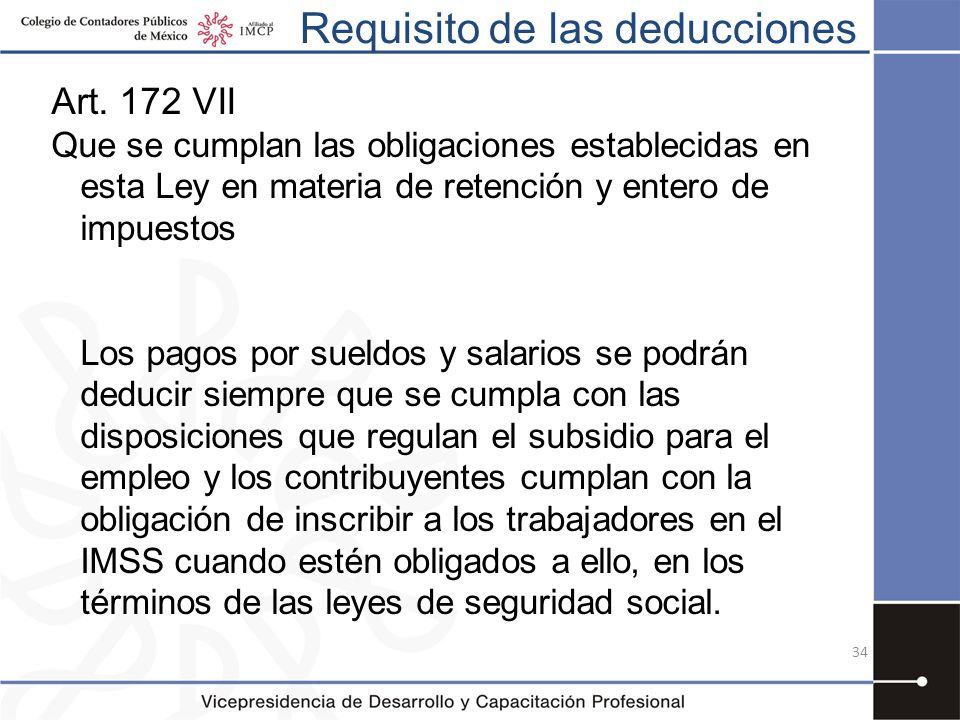 Colegio de Contadores Públicos de México

Afiliado al IMCP

Requisito de las deducciones

Art. 172 VII

Que se cumplan las obligaciones establecidas en esta Ley en materia de retención y entero de impuestos

Los pagos por sueldos y salarios se podrán deducir siempre que se cumpla con las disposiciones que regulan el subsidio para el empleo y los contribuyentes cumplan con la obligación de inscribir a los trabajadores en el IMSS cuando estén obligados a ello, en los términos de las leyes de seguridad social.

34

Vicepresidencia de Desarrollo y Capacitación Profesional